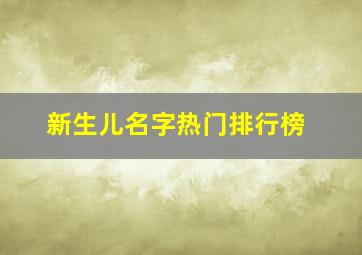 新生儿名字热门排行榜